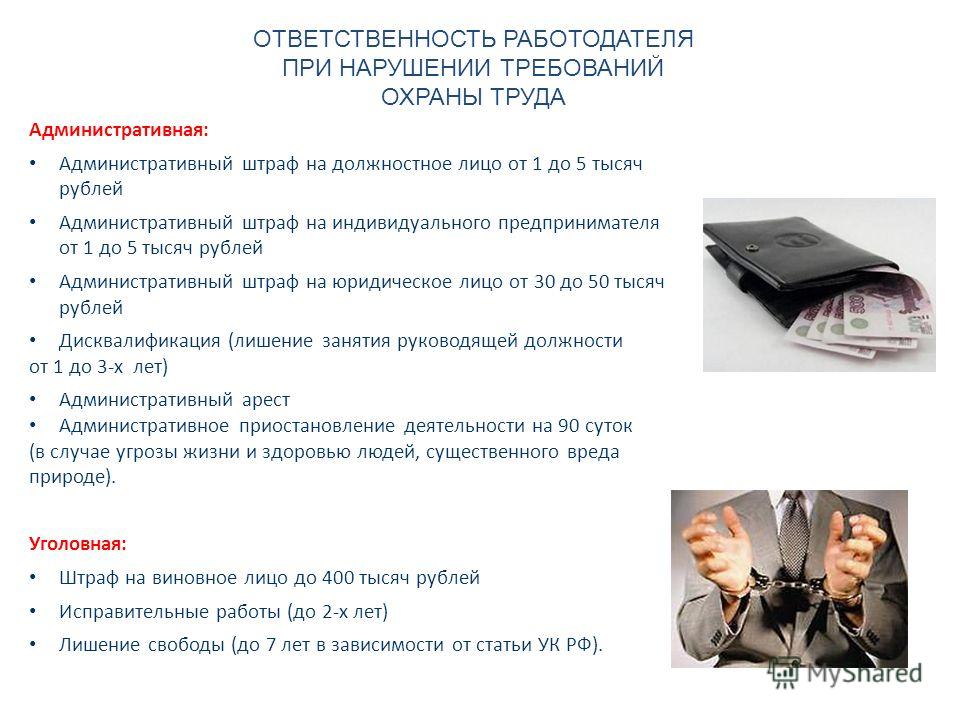 ОТВЕТСТВЕННОСТЬ РАБОТОДАТЕЛЯ ПРИ НАРУШЕНИИ ТРЕБОВАНИЙ ОХРАНЫ ТРУДА

Административная:

• Административный штраф на должностное лицо от 1 до 5 тысяч рублей

• Административный штраф на индивидуального предпринимателя от 1 до 5 тысяч рублей

• Административный штраф на юридическое лицо от 30 до 50 тысяч рублей

• Дисквалификация (лишение занятия руководящей должности от 1 до 3-х лет)

• Административный арест
• Административное приостановление деятельности на 90 суток (в случае угрозы жизни и здоровью людей, существенного вреда природе).

Уголовная:

• Штраф на виновное лицо до 400 тысяч рублей

• Исправительные работы (до 2-х лет)

• Лишение свободы (до 7 лет в зависимости от статьи УК РФ).

MyShared